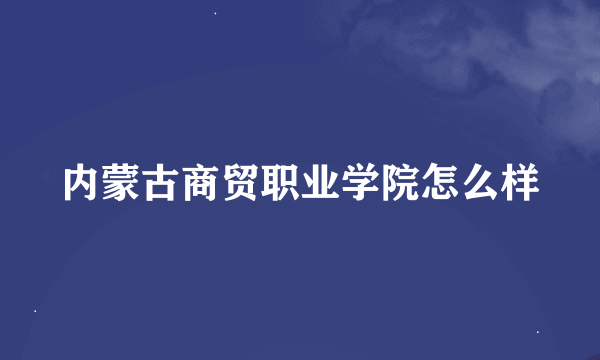 内蒙古商贸职业学院怎么样